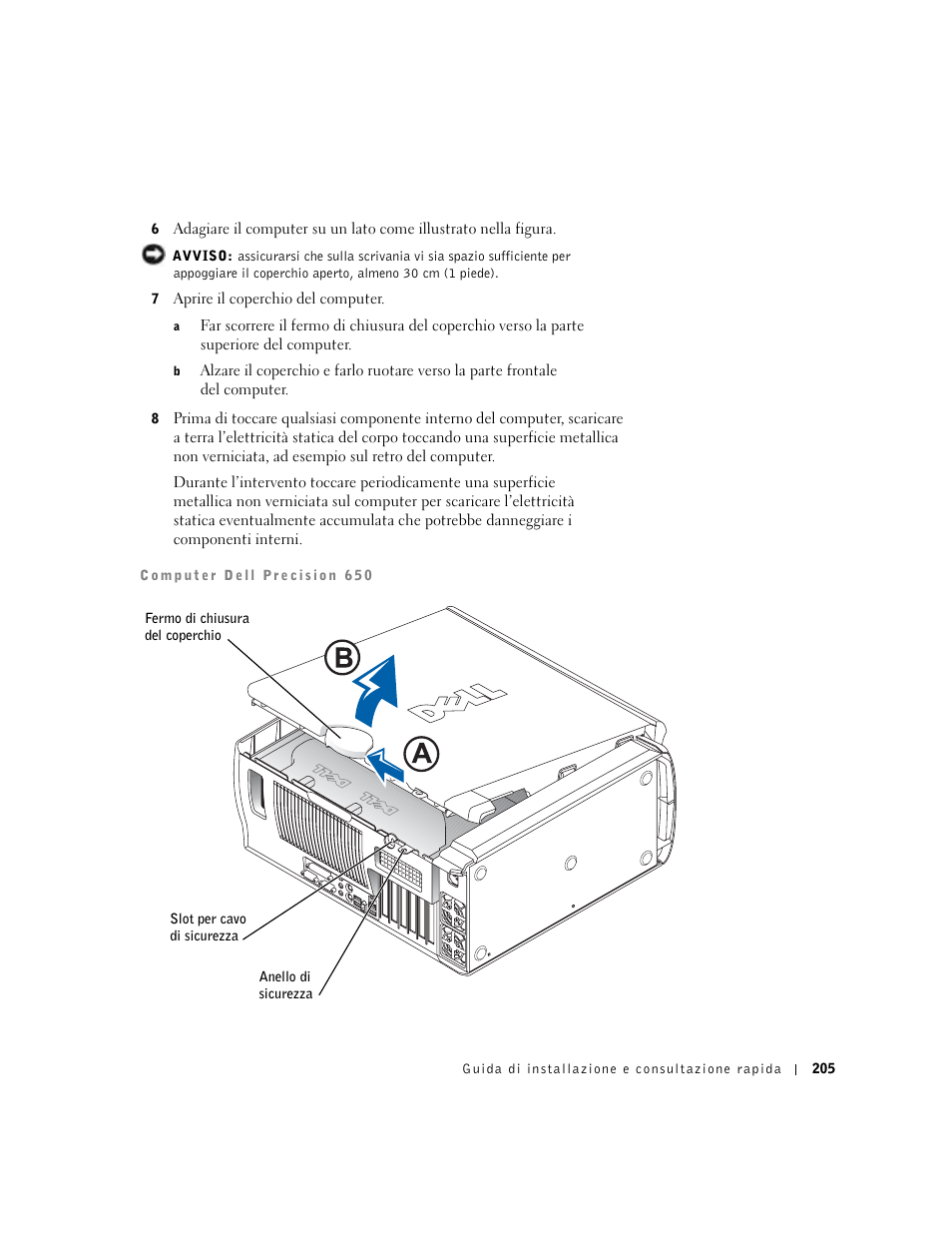 6 Adagiare il computer su un lato come illustrato nella figura.

AVVISO: assicurarsi che sulla scrivania vi sia spazio sufficiente per appoggiare il coperchio aperto, almeno 30 cm (1 piede).

7 Aprire il coperchio del computer.

a Far scorrere il fermo di chiusura del coperchio verso la parte superiore del computer.

b Alzare il coperchio e farlo ruotare verso la parte frontale del computer.

8 Prima di toccare qualsiasi componente interno del computer, scaricare a terra l'elettricità statica del corpo toccando una superficie metallica non verniciata, ad esempio sul retro del computer.

Durante l'intervento toccare periodicamente una superficie metallica non verniciata sul computer per scaricare l'elettricità statica eventualmente accumulata che potrebbe danneggiare i componenti interni.

Computer Dell Precision 650

Fermo di chiusura del coperchio

B

A

DELL

DELL

DELL

Slot per cavo di sicurezza

Anello di sicurezza

Guida di installazione e consultazione rapida | 205